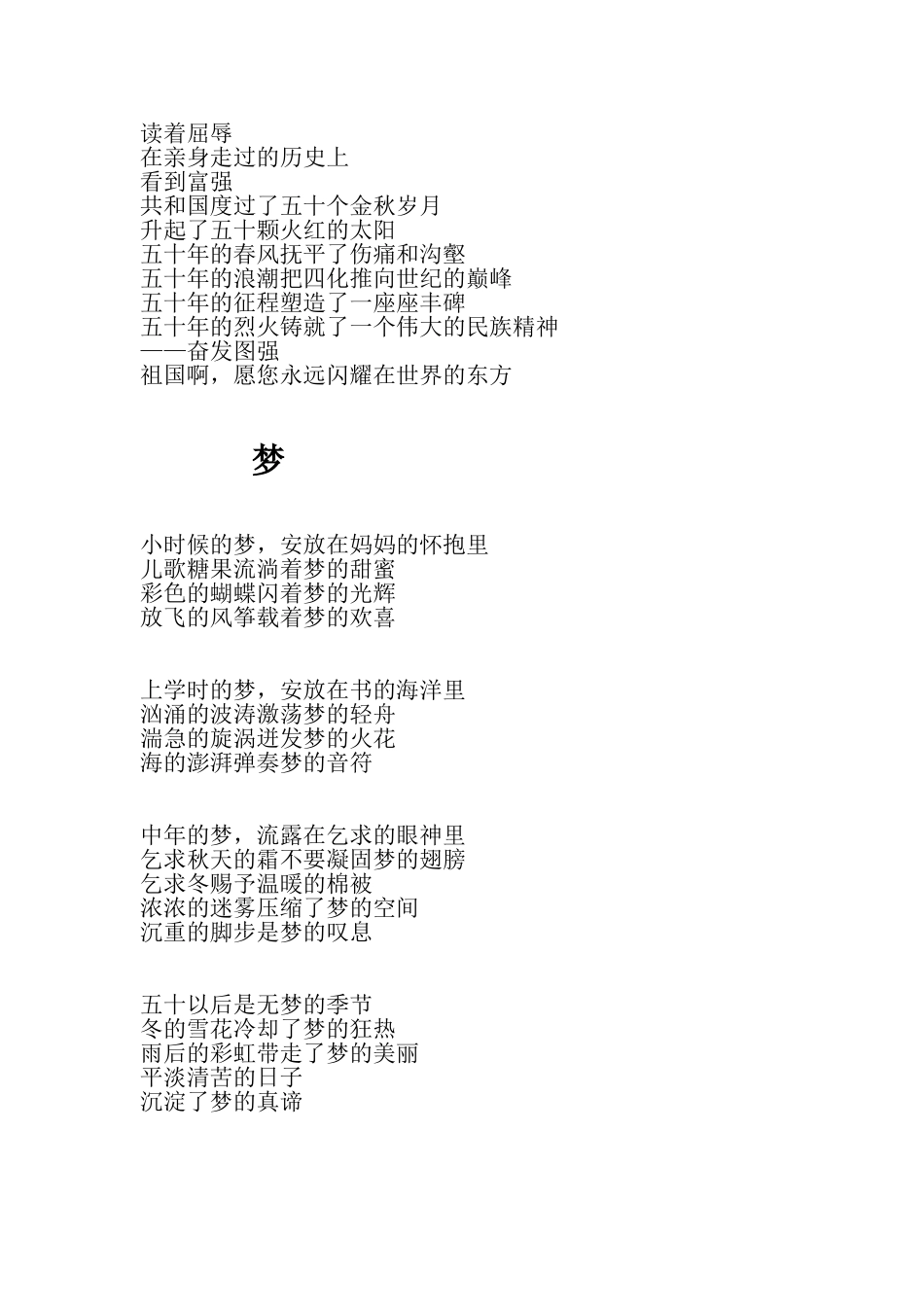 读着屈辱
在亲身走过的历史上
看到富强
共和国度过了五十个金秋岁月
升起了五十颗火红的太阳
五十年的春风抚平了伤痛和沟壑
五十年的浪潮把四化推向世纪的巅峰
五十年的征程塑造了一座座丰碑
五十年的烈火铸就了一个伟大的民族精神
——奋发图强
祖国啊，愿您永远闪耀在世界的东方

梦

小时候的梦，安放在妈妈的怀抱里
儿歌糖果流淌着梦的甜蜜
彩色的蝴蝶闪着梦的光辉
放飞的风筝载着梦的欢喜

上学时的梦，安放在书的海洋里
汹涌的波涛激荡梦的轻舟
湍急的旋涡迸发梦的火花
海的澎湃弹奏梦的音符

中年的梦，流露在乞求的眼神里
乞求秋天的霜不要凝固梦的翅膀
乞求冬赐予温暖的棉被
浓浓的迷雾压缩了梦的空间
沉重的脚步是梦的叹息

五十以后是无梦的季节
冬的雪花冷却了梦的狂热
雨后的彩虹带走了梦的美丽
平淡清苦的日子
沉淀了梦的真谛